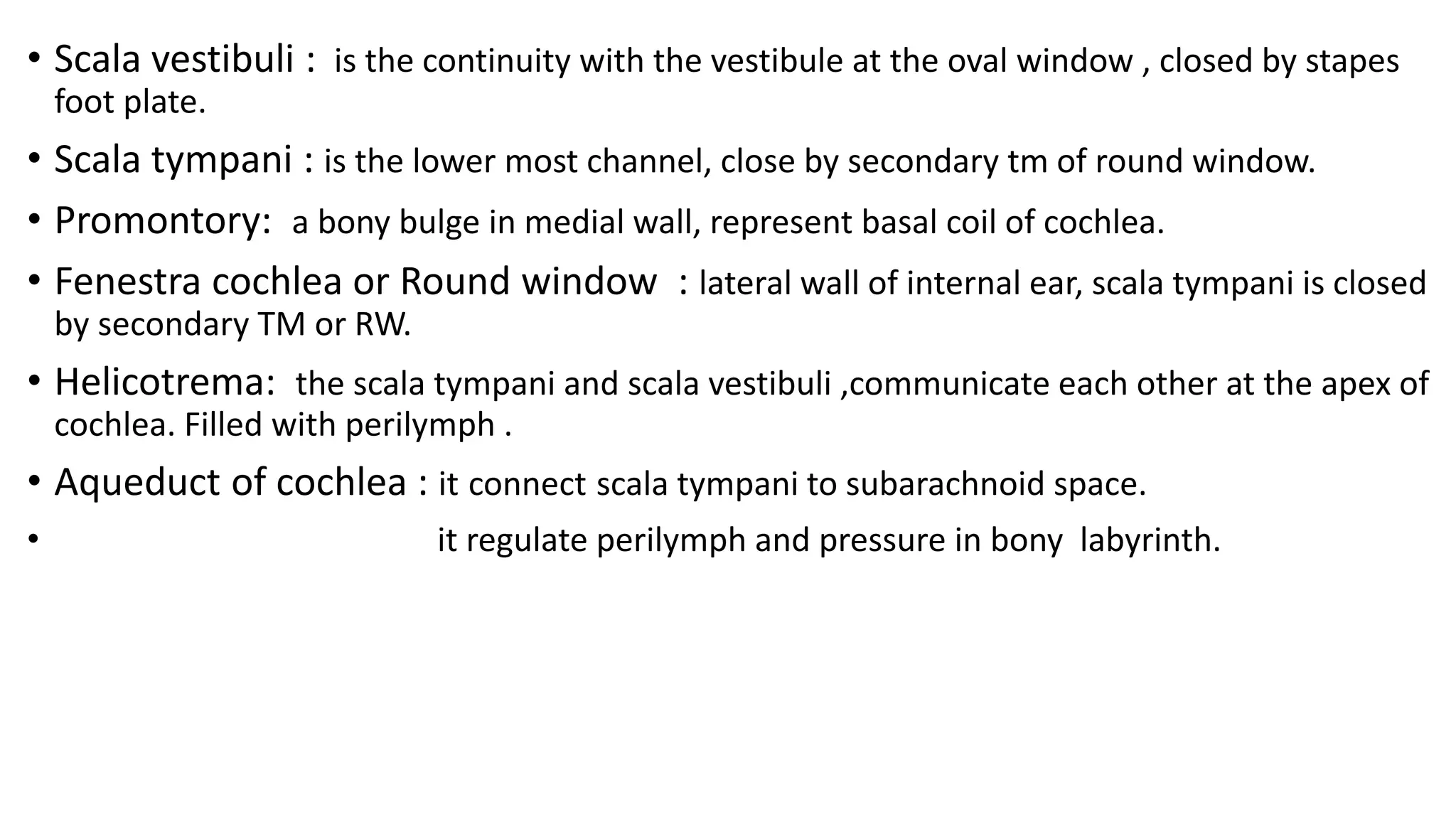 • Scala vestibuli : is the continuity with the vestibule at the oval window , closed by stapes foot plate.

• Scala tympani : is the lower most channel, close by secondary tm of round window.

• Promontory: a bony bulge in medial wall, represent basal coil of cochlea.

• Fenestra cochlea or Round window : lateral wall of internal ear, scala tympani is closed by secondary TM or RW.

• Helicotrema: the scala tympani and scala vestibuli ,communicate each other at the apex of cochlea. Filled with perilymph .

• Aqueduct of cochlea : it connect scala tympani to subarachnoid space.

• it regulate perilymph and pressure in bony labyrinth.